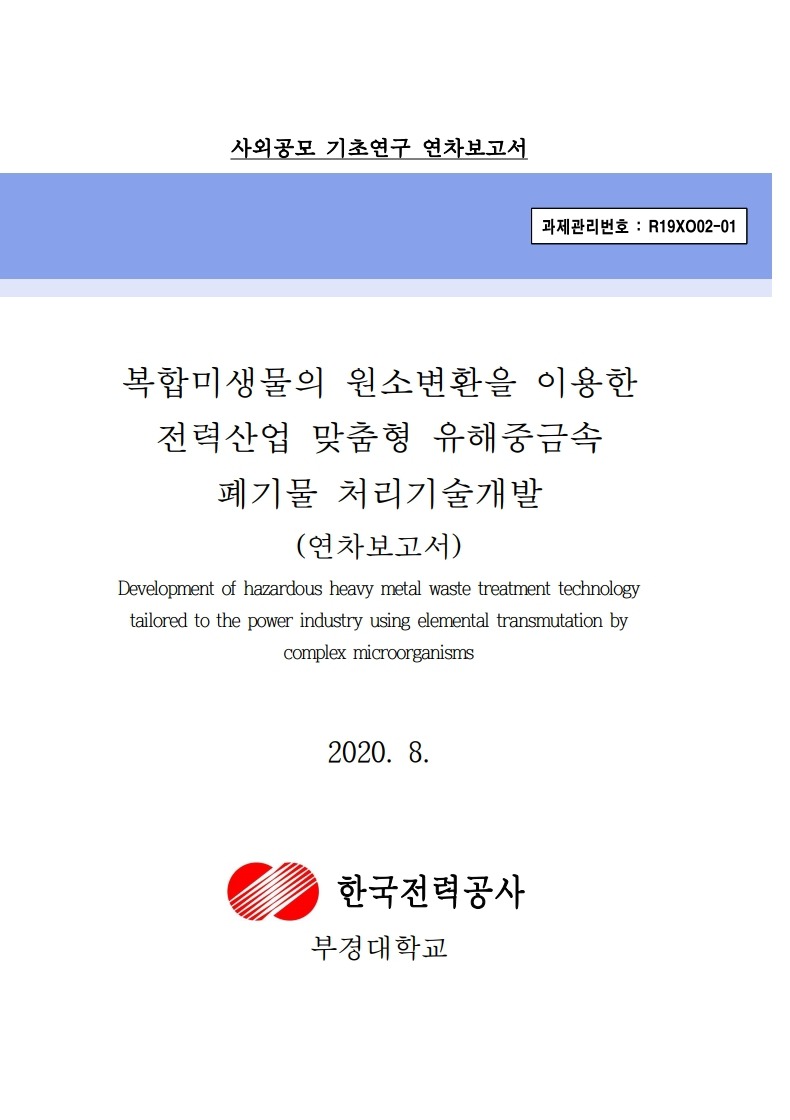 사외공모 기초연구 연차보고서

과제관리번호 : R19XO02-01

복합미생물의 원소변환을 이용한 전력산업 맞춤형 유해중금속 폐기물 처리기술개발

(연차보고서)

Development of hazardous heavy metal waste treatment technology tailored to the power industry using elemental transmutation by complex microorganisms

2020. 8.

한국전력공사

부경대학교